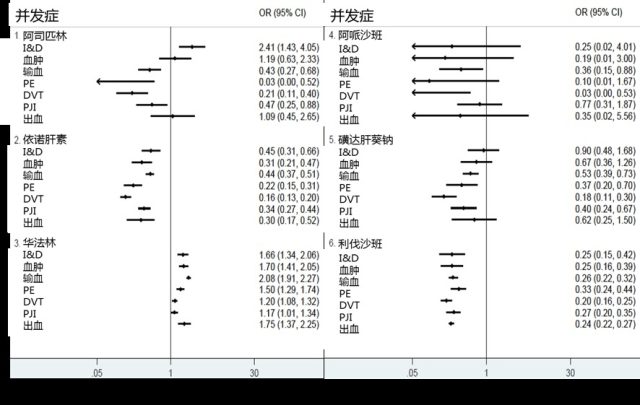 并发症

OR (95% CI)

1. 阿司匹林
I&D 2.41 (1.43, 4.05)
血肿 1.19 (0.63, 2.33)
输血 0.43 (0.27, 0.68)
PE 0.03 (0.00, 0.52)
DVT 0.21 (0.11, 0.40)
PJI 0.47 (0.25, 0.88)
出血 1.09 (0.45, 2.65)

2. 依诺肝素
I&D 0.45 (0.31, 0.66)
血肿 0.31 (0.21, 0.47)
输血 0.44 (0.37, 0.51)
PE 0.22 (0.15, 0.31)
DVT 0.16 (0.13, 0.20)
PJI 0.34 (0.27, 0.44)
出血 0.30 (0.17, 0.52)

3. 华法林
I&D 1.66 (1.34, 2.06)
血肿 1.70 (1.41, 2.05)
输血 2.08 (1.91, 2.27)
PE 1.50 (1.29, 1.74)
DVT 1.20 (1.08, 1.32)
PJI 1.17 (1.01, 1.34)
出血 1.75 (1.37, 2.25)

.05 1 30

并发症

OR (95% CI)

4. 阿哌沙班
I&D 0.25 (0.02, 4.01)
血肿 0.19 (0.01, 3.00)
输血 0.36 (0.15, 0.88)
PE 0.10 (0.01, 1.67)
DVT 0.03 (0.00, 0.53)
PJI 0.77 (0.31, 1.87)
出血 0.35 (0.02, 5.56)

5. 磺达肝葵钠
I&D 0.90 (0.48, 1.68)
血肿 0.67 (0.36, 1.26)
输血 0.53 (0.39, 0.73)
PE 0.37 (0.20, 0.70)
DVT 0.18 (0.11, 0.30)
PJI 0.40 (0.24, 0.67)
出血 0.62 (0.25, 1.50)

6. 利伐沙班
I&D 0.25 (0.15, 0.42)
血肿 0.25 (0.16, 0.39)
输血 0.26 (0.22, 0.32)
PE 0.33 (0.24, 0.44)
DVT 0.20 (0.16, 0.25)
PJI 0.27 (0.20, 0.35)
出血 0.24 (0.22, 0.27)

.05 1 30